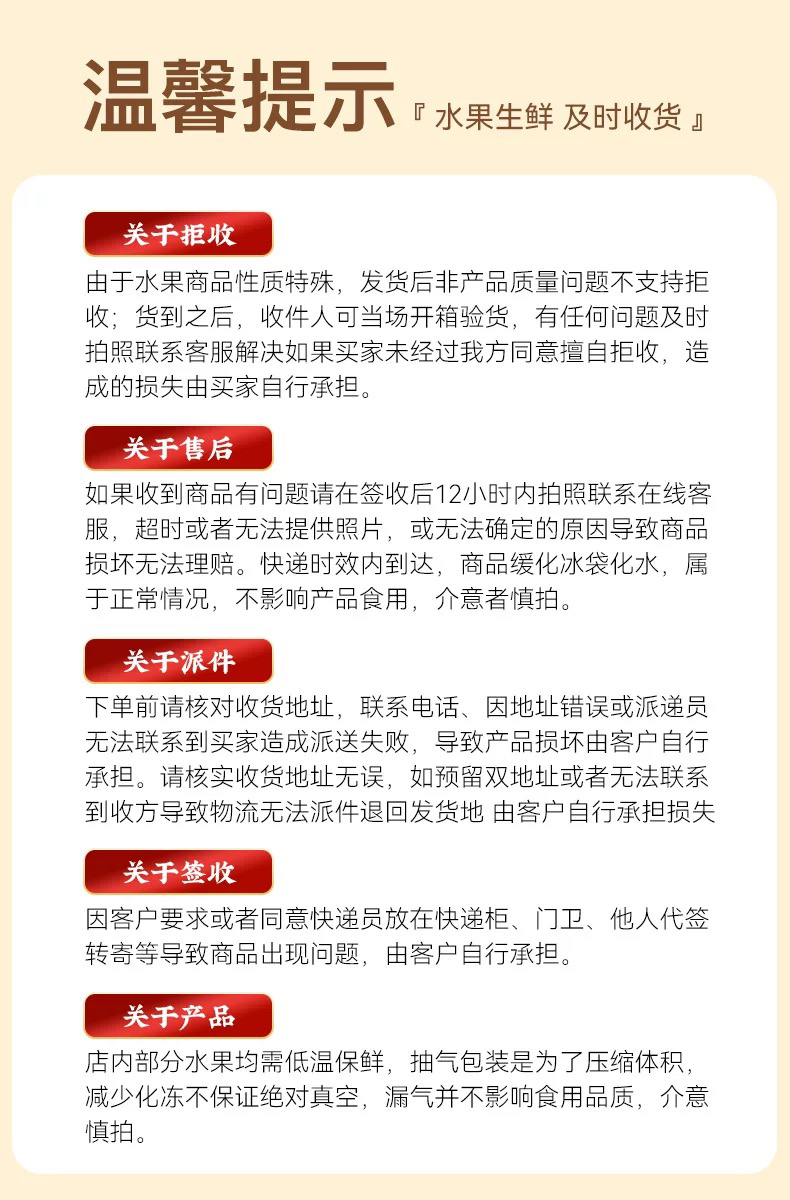 温馨提示『水果生鲜 及时收货』

关于拒收

由于水果商品性质特殊，发货后非产品质量问题不支持拒收；货到之后，收件人可当场开箱验货，有任何问题及时拍照联系客服解决如果买家未经过我方同意擅自拒收，造成的损失由买家自行承担。

关于售后

如果收到商品有问题请在签收后12小时内拍照联系在线客服，超时或者无法提供照片，或无法确定的原因导致商品损坏无法理赔。快递时效内到达，商品缓化冰袋化水，属于正常情况，不影响产品食用，介意者慎拍。

关于派件

下单前请核对收货地址，联系电话、因地址错误或派递员无法联系到买家造成派送失败，导致产品损坏由客户自行承担。请核实收货地址无误，如预留双地址或者无法联系到收方导致物流无法派件退回发货地 由客户自行承担损失

关于签收

因客户要求或者同意快递员放在快递柜、门卫、他人代签转寄等导致商品出现问题，由客户自行承担。

关于产品

店内部分水果均需低温保鲜，抽气包装是为了压缩体积，减少化冻不保证绝对真空，漏气并不影响食用品质，介意慎拍。